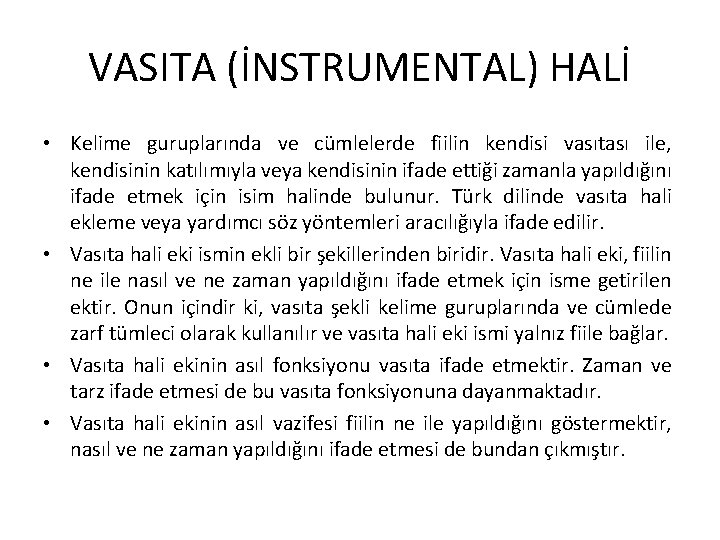 VASITA (İNSTRUMENTAL) HALİ

• Kelime guruplarında ve cümlelerde fiilin kendisi vasıtası ile, kendisinin katılımıyla veya kendisinin ifade ettiği zamanla yapıldığını ifade etmek için isim halinde bulunur. Türk dilinde vasıta hali ekleme veya yardımcı söz yöntemleri aracılığıyla ifade edilir.

• Vasıta hali eki ismin ekli bir şekillerinden biridir. Vasıta hali eki, fiilin ne ile nasıl ve ne zaman yapıldığını ifade etmek için isme getirilen ektir. Onun içindir ki, vasıta şekli kelime guruplarında ve cümlede zarf tümleci olarak kullanılır ve vasıta hali eki ismi yalnız fiile bağlar.

• Vasıta hali ekinin asıl fonksiyonu vasıta ifade etmektir. Zaman ve tarz ifade etmesi de bu vasıta fonksiyonuna dayanmaktadır.

• Vasıta hali ekinin asıl vazifesi fiilin ne ile yapıldığını göstermektir, nasıl ve ne zaman yapıldığını ifade etmesi de bundan çıkmıştır.